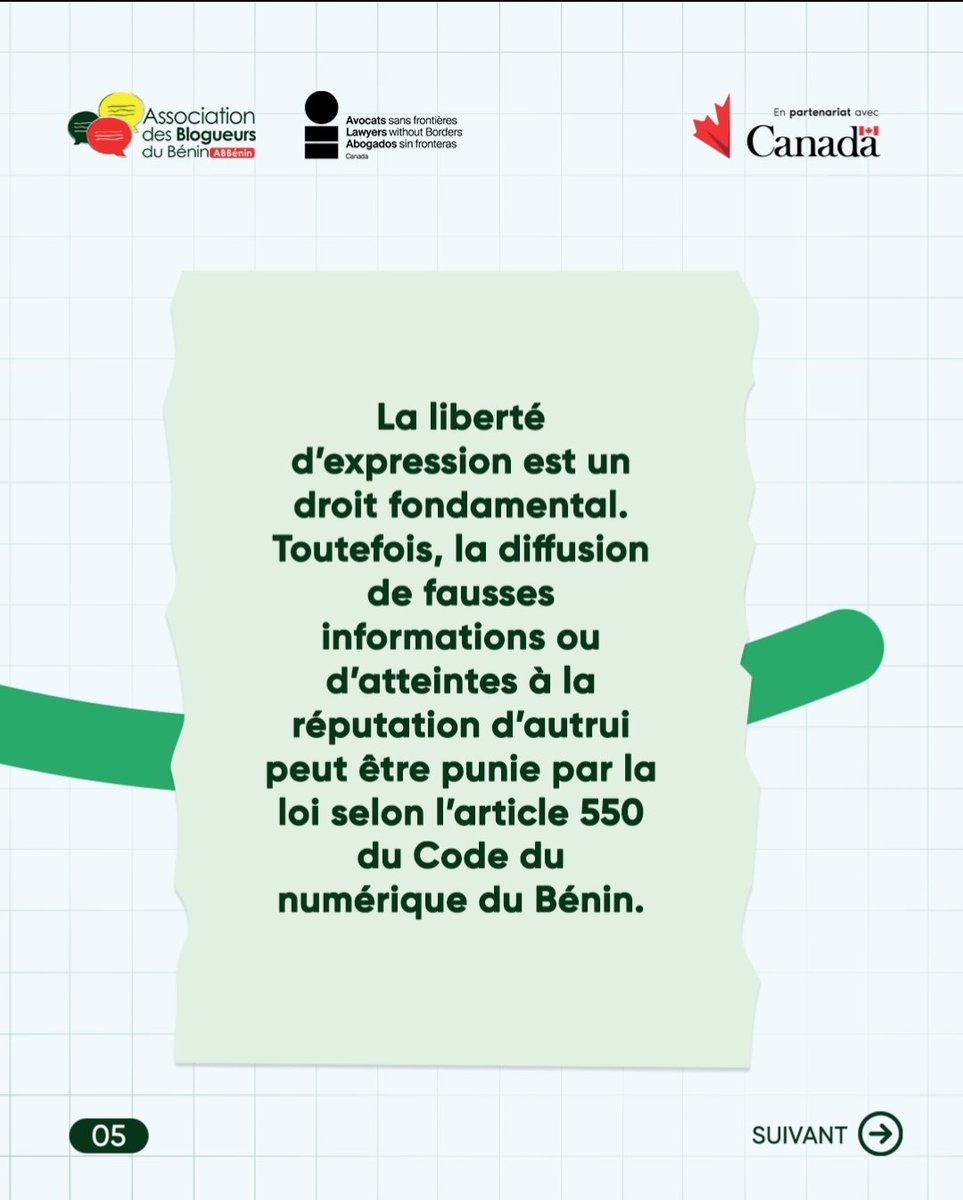 Association des Blogueurs du Bénin ABBénin

Avocats sans frontières
Lawyers without Borders
Abogados sin fronteras
Canada

En partenariat avec
Canada

La liberté d'expression est un droit fondamental. Toutefois, la diffusion de fausses informations ou d'atteintes à la réputation d'autrui peut être punie par la loi selon l'article 550 du Code du numérique du Bénin.

05

SUIVANT